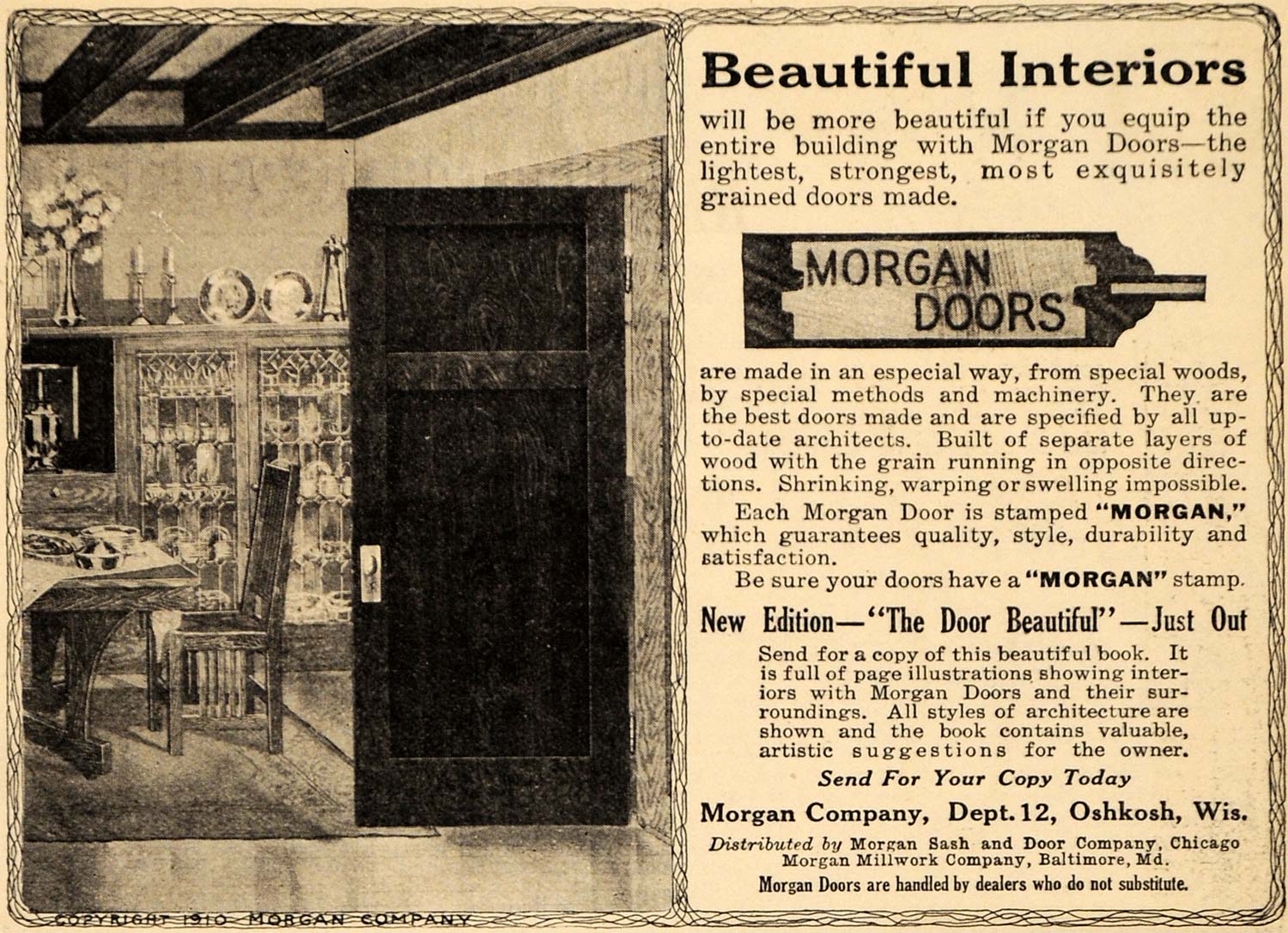 Beautiful Interiors

will be more beautiful if you equip the entire building with Morgan Doors—the lightest, strongest, most exquisitely grained doors made.

MORGAN
DOORS

are made in an especial way, from special woods, by special methods and machinery. They are the best doors made and are specified by all up-to-date architects. Built of separate layers of wood with the grain running in opposite directions. Shrinking, warping or swelling impossible.

Each Morgan Door is stamped "MORGAN," which guarantees quality, style, durability and satisfaction.

Be sure your doors have a "MORGAN" stamp.

New Edition—"The Door Beautiful"—Just Out

Send for a copy of this beautiful book. It is full of page illustrations showing interiors with Morgan Doors and their surroundings. All styles of architecture are shown and the book contains valuable, artistic suggestions for the owner.

Send For Your Copy Today

Morgan Company, Dept. 12, Oshkosh, Wis.

Distributed by Morgan Sash and Door Company, Chicago
Morgan Millwork Company, Baltimore, Md.

Morgan Doors are handled by dealers who do not substitute.

COPYRIGHT 1910 MORGAN COMPANY